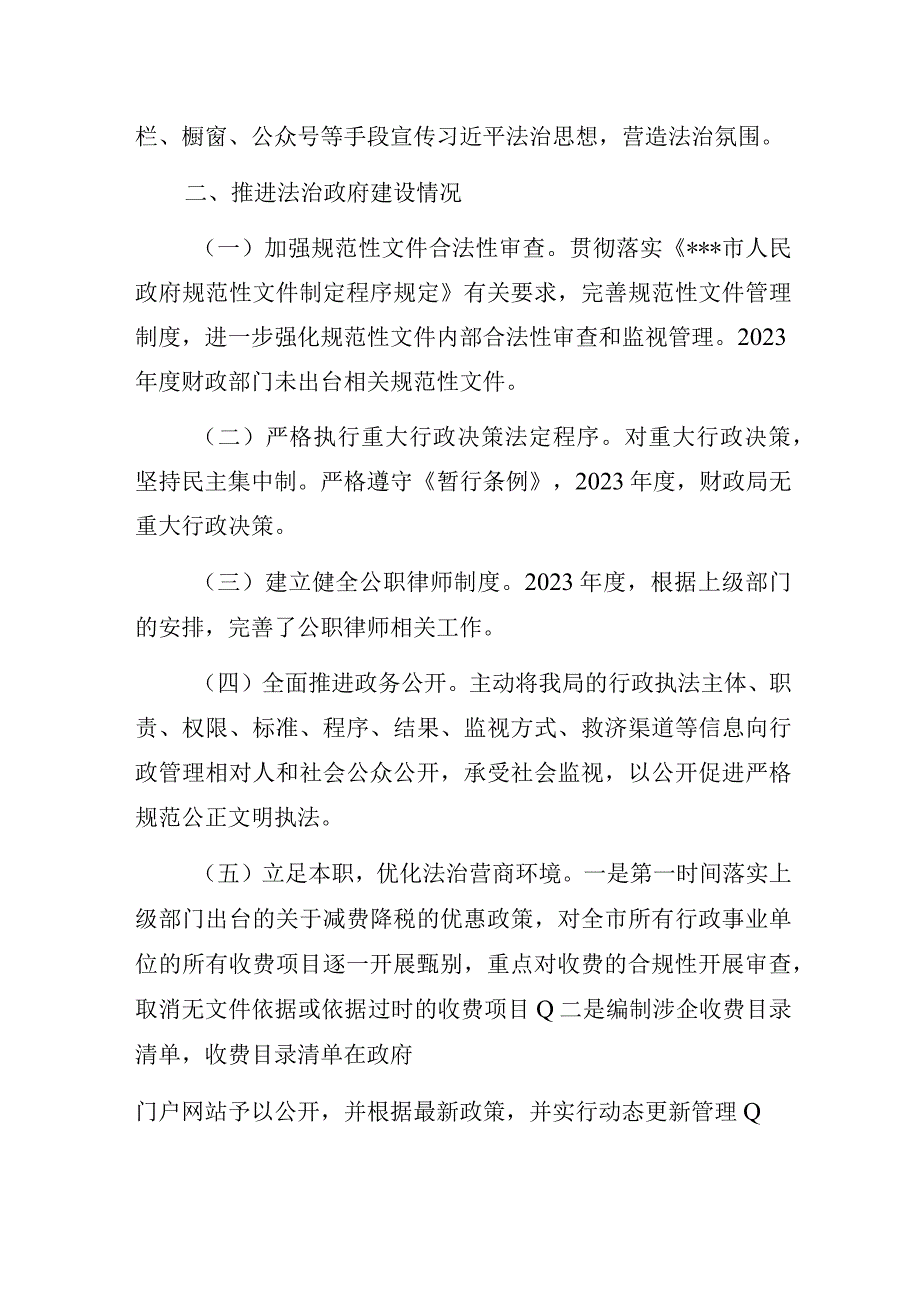 栏、橱窗、公众号等手段宣传习近平法治思想，营造法治氛围。

二、推进法治政府建设情况

（一）加强规范性文件合法性审查。贯彻落实《***市人民政府规范性文件制定程序规定》有关要求，完善规范性文件管理制度，进一步强化规范性文件内部合法性审查和监视管理。2023年度财政部门未出台相关规范性文件。

（二）严格执行重大行政决策法定程序。对重大行政决策，坚持民主集中制。严格遵守《暂行条例》，2023年度，财政局无重大行政决策。

（三）建立健全公职律师制度。2023年度，根据上级部门的安排，完善了公职律师相关工作。

（四）全面推进政务公开。主动将我局的行政执法主体、职责、权限、标准、程序、结果、监视方式、救济渠道等信息向行政管理相对人和社会公众公开，承受社会监视，以公开促进严格规范公正文明执法。

（五）立足本职，优化法治营商环境。一是第一时间落实上级部门出台的关于减费降税的优惠政策，对全市所有行政事业单位的所有收费项目逐一开展甄别，重点对收费的合规性开展审查，取消无文件依据或依据过时的收费项目Q二是编制涉企收费目录清单，收费目录清单在政府

门户网站予以公开，并根据最新政策，并实行动态更新管理Q